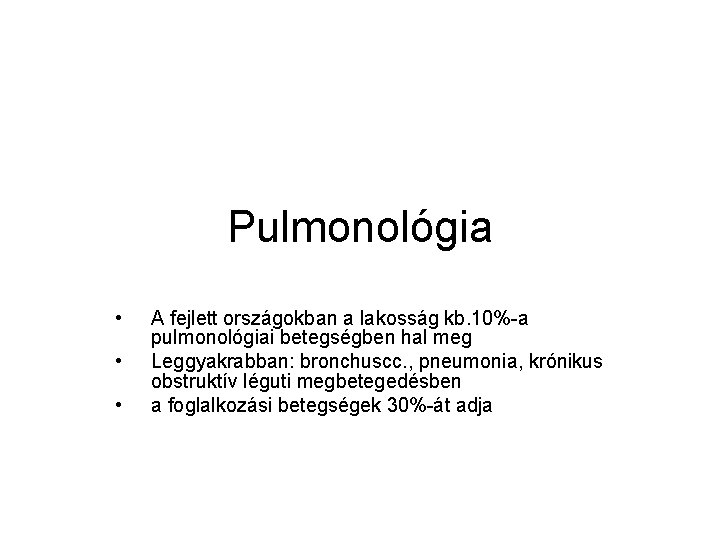 Pulmonológia

• A fejlett országokban a lakosság kb.10%-a pulmonológiai betegségben hal meg
• Leggyakrabban: bronchuscc., pneumonia, krónikus obstruktív léguti megbetegedésben
• a foglalkozási betegségek 30%-át adja